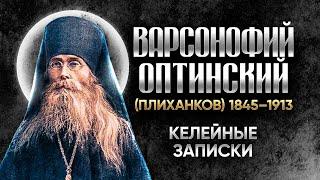 ВАРСОНОФИЙ ОПТИНСКИЙ
(ПЛИХАНКОВ) 1845–1913

КЕЛЕЙНЫЕ ЗАПИСКИ